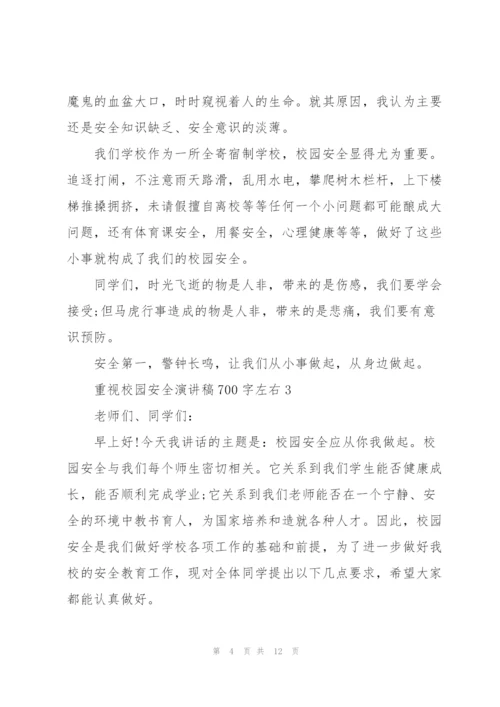 魔鬼的血盆大口，时时窥视着人的生命。就其原因，我认为主要还是安全知识缺乏、安全意识的淡薄。

我们学校作为一所全寄宿制学校，校园安全显得尤为重要。追逐打闹，不注意雨天路滑，乱用水电，攀爬树木栏杆，上下楼梯推搡拥挤，未请假擅自离校等等任何一个小问题都可能酿成大问题，还有体育课安全，用餐安全，心理健康等等，做好了这些小事就构成了我们的校园安全。

同学们，时光飞逝的物是人非，带来的是伤感，我们要学会接受;但马虎行事造成的物是人非，带来的是悲痛，我们要有意识预防。

安全第一，警钟长鸣，让我们从小事做起，从身边做起。

重视校园安全演讲稿700字左右3

老师们、同学们:

早上好!今天我讲话的主题是：校园安全应从你我做起。校园安全与我们每个师生密切相关。它关系到我们学生能否健康成长，能否顺利完成学业;它关系到我们老师能否在一个宁静、安全的环境中教书育人，为国家培养和造就各种人才。因此，校园安全是我们做好学校各项工作的基础和前提，为了进一步做好我校的安全教育工作，现对全体同学提出以下几点要求，希望大家都能认真做好。

第 4 页 共 12 页